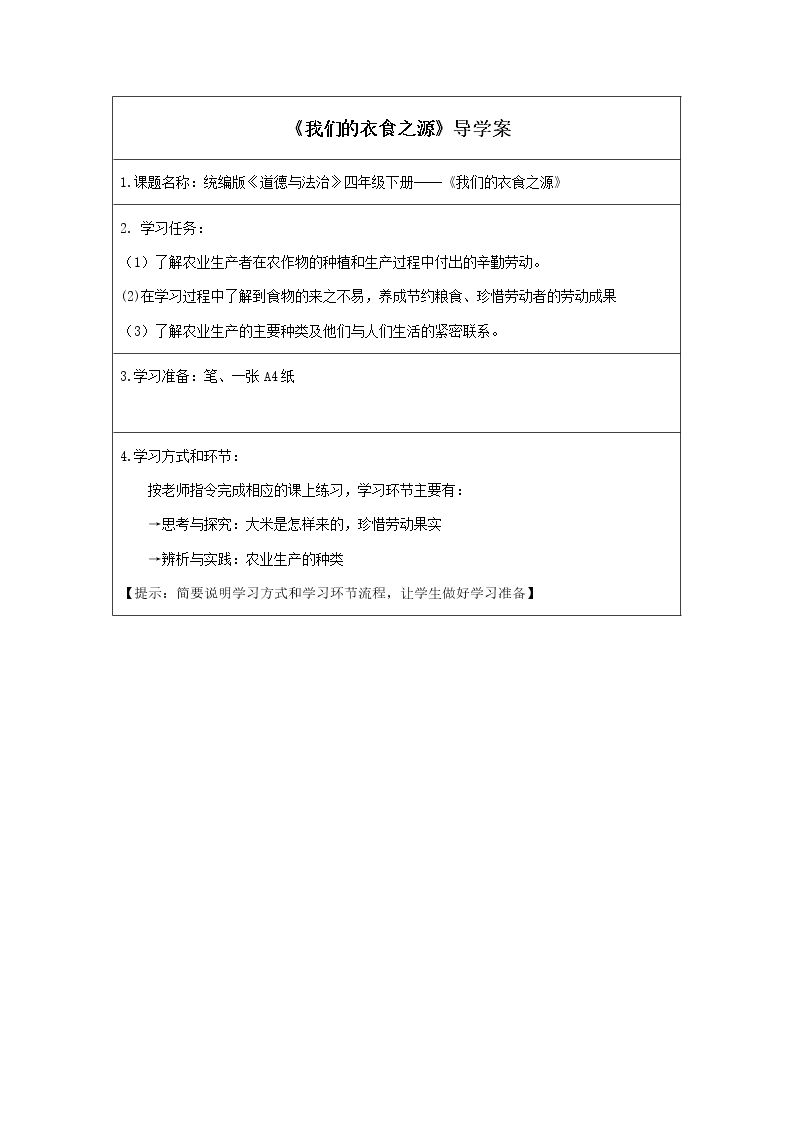 《我们的衣食之源》导学案

1.课题名称：统编版《道德与法治》四年级下册——《我们的衣食之源》

2.学习任务：

（1）了解农业生产者在农作物的种植和生产过程中付出的辛勤劳动。

⑵在学习过程中了解到食物的来之不易，养成节约粮食、珍惜劳动者的劳动成果

（3）了解农业生产的主要种类及他们与人们生活的紧密联系。

3.学习准备：笔、一张A4纸

4.学习方式和环节：

按老师指令完成相应的课上练习，学习环节主要有：

→思考与探究：大米是怎样来的，珍惜劳动果实

→辨析与实践：农业生产的种类

【提示：简要说明学习方式和学习环节流程，让学生做好学习准备】